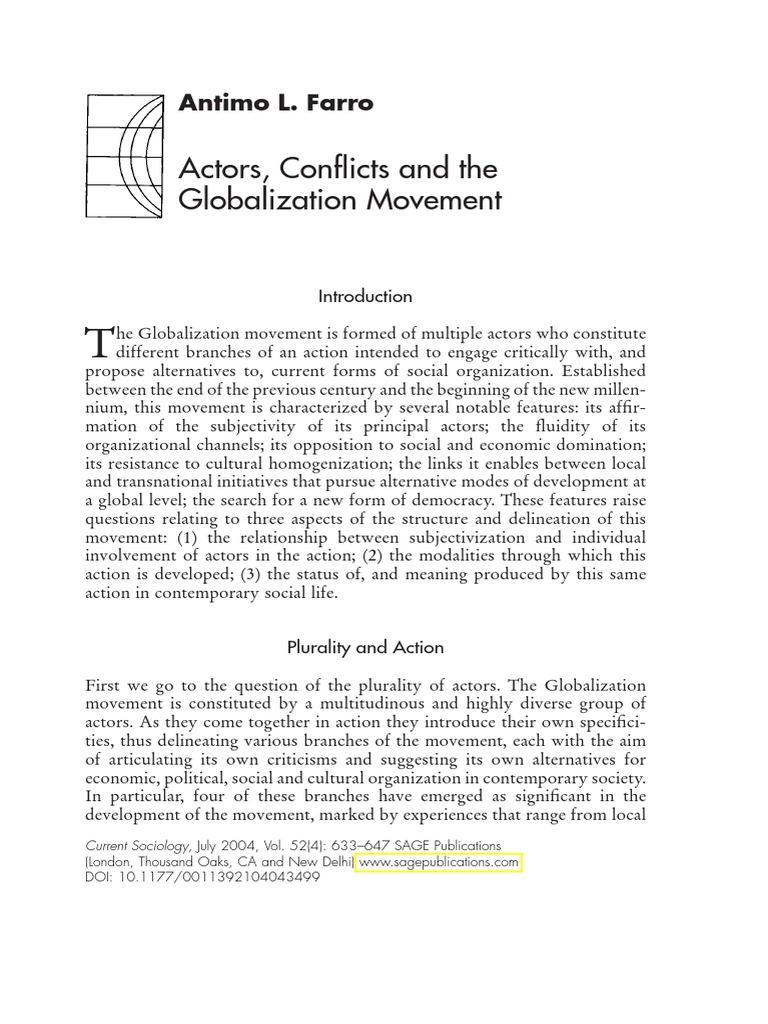 Antimo L. Farro

Actors, Conflicts and the Globalization Movement

Introduction

The Globalization movement is formed of multiple actors who constitute different branches of an action intended to engage critically with, and propose alternatives to, current forms of social organization. Established between the end of the previous century and the beginning of the new millennium, this movement is characterized by several notable features: its affirmation of the subjectivity of its principal actors; the fluidity of its organizational channels; its opposition to social and economic domination; its resistance to cultural homogenization; the links it enables between local and transnational initiatives that pursue alternative modes of development at a global level; the search for a new form of democracy. These features raise questions relating to three aspects of the structure and delineation of this movement: (1) the relationship between subjectivization and individual involvement of actors in the action; (2) the modalities through which this action is developed; (3) the status of, and meaning produced by this same action in contemporary social life.

Plurality and Action

First we go to the question of the plurality of actors. The Globalization movement is constituted by a multitudinous and highly diverse group of actors. As they come together in action they introduce their own specificities, thus delineating various branches of the movement, each with the aim of articulating its own criticisms and suggesting its own alternatives for economic, political, social and cultural organization in contemporary society. In particular, four of these branches have emerged as significant in the development of the movement, marked by experiences that range from local

Current Sociology, July 2004, Vol. 52(4): 633–647 SAGE Publications (London, Thousand Oaks, CA and New Delhi) www.sagepublications.com
DOI: 10.1177/0011392104043499